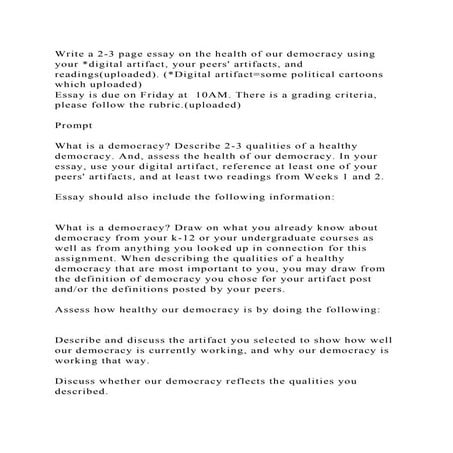 Write a 2-3 page essay on the health of our democracy using your *digital artifact, your peers' artifacts, and readings(uploaded). (*Digital artifact=some political cartoons which uploaded)
Essay is due on Friday at 10AM. There is a grading criteria, please follow the rubric.(uploaded)

Prompt

What is a democracy? Describe 2-3 qualities of a healthy democracy. And, assess the health of our democracy. In your essay, use your digital artifact, reference at least one of your peers' artifacts, and at least two readings from Weeks 1 and 2.

Essay should also include the following information:

What is a democracy? Draw on what you already know about democracy from your k-12 or your undergraduate courses as well as from anything you looked up in connection for this assignment. When describing the qualities of a healthy democracy that are most important to you, you may draw from the definition of democracy you chose for your artifact post and/or the definitions posted by your peers.

Assess how healthy our democracy is by doing the following:

Describe and discuss the artifact you selected to show how well our democracy is currently working, and why our democracy is working that way.

Discuss whether our democracy reflects the qualities you described.